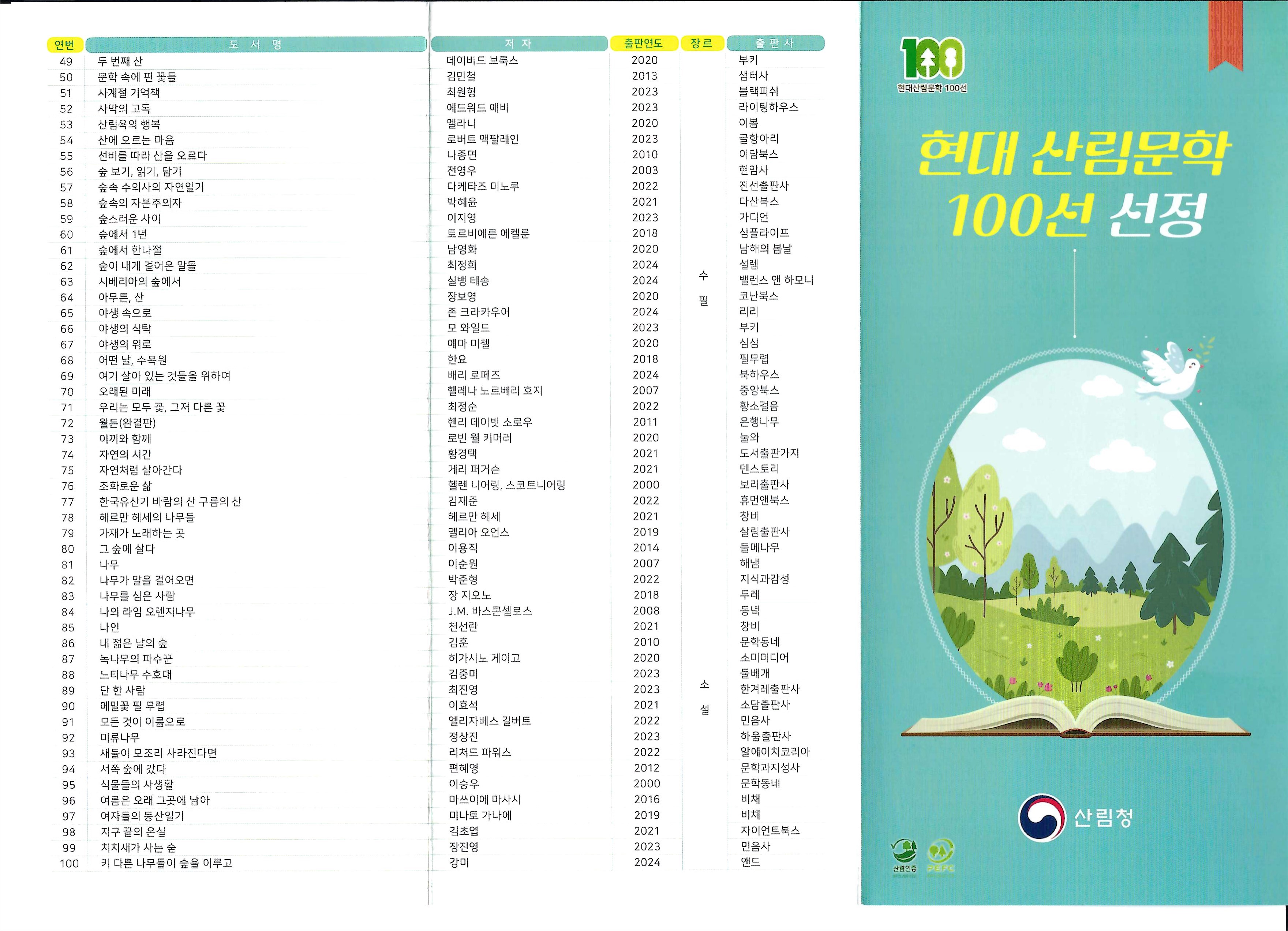 | 연번 | 도 서 명 | 저 자 | 출판연도 | 장르 | 출 판 사 |
|---|---|---|---|---|---|
| 49 | 두 번째 산 | 데이비드 브룩스 | 2020 | 수필 | 부키 |
| 50 | 문학 속에 핀 꽃들 | 김민철 | 2013 | | 샘터사 |
| 51 | 사계절 기억책 | 최원형 | 2023 | | 블랙피쉬 |
| 52 | 사막의 고독 | 에드워드 애비 | 2023 | | 라이팅하우스 |
| 53 | 산림욕의 행복 | 멜라니 | 2020 | | 이봄 |
| 54 | 산에 오르는 마음 | 로버트 맥팔레인 | 2023 | | 글항아리 |
| 55 | 선비를 따라 산을 오르다 | 나종면 | 2010 | | 이담북스 |
| 56 | 숲 보기, 읽기, 담기 | 전영우 | 2003 | | 현암사 |
| 57 | 숲속 수의사의 자연일기 | 다케타즈 미노루 | 2022 | | 진선출판사 |
| 58 | 숲속의 자본주의자 | 박혜윤 | 2021 | | 다산북스 |
| 59 | 숲스러운 사이 | 이지영 | 2023 | | 가디언 |
| 60 | 숲에서 1년 | 토르비에른 에켈룬 | 2018 | | 심플라이프 |
| 61 | 숲에서 한나절 | 남영화 | 2020 | | 남해의 봄날 |
| 62 | 숲이 내게 걸어온 말들 | 최정희 | 2024 | | 설렘 |
| 63 | 시베리아의 숲에서 | 실뱅 테송 | 2024 | | 밸런스 앤 하모니 |
| 64 | 아무튼, 산 | 장보영 | 2020 | | 코난북스 |
| 65 | 야생 속으로 | 존 크라카우어 | 2024 | | 리리 |
| 66 | 야생의 식탁 | 모 와일드 | 2023 | | 부키 |
| 67 | 야생의 위로 | 에마 미첼 | 2020 | | 심심 |
| 68 | 어떤 날, 수목원 | 한요 | 2018 | | 필무렵 |
| 69 | 여기 살아 있는 것들을 위하여 | 베리 로페즈 | 2024 | | 북하우스 |
| 70 | 오래된 미래 | 헬레나 노르베리 호지 | 2007 | | 중앙북스 |
| 71 | 우리는 모두 꽃, 그저 다른 꽃 | 최정순 | 2022 | | 황소걸음 |
| 72 | 월든(완결판) | 헨리 데이빗 소로우 | 2011 | | 은행나무 |
| 73 | 이끼와 함께 | 로빈 월 키머러 | 2020 | | 눌와 |
| 74 | 자연의 시간 | 황경택 | 2021 | | 도서출판가지 |
| 75 | 자연처럼 살아간다 | 게리 퍼거슨 | 2021 | | 덴스토리 |
| 76 | 조화로운 삶 | 헬렌 니어링, 스코트니어링 | 2000 | | 보리출판사 |
| 77 | 한국유산기 바람의 산 구름의 산 | 김재준 | 2022 | | 휴먼앤북스 |
| 78 | 헤르만 헤세의 나무들 | 헤르만 헤세 | 2021 | | 창비 |
| 79 | 가재가 노래하는 곳 | 델리아 오언스 | 2019 | 소설 | 살림출판사 |
| 80 | 그 숲에 살다 | 이용직 | 2014 | | 들메나무 |
| 81 | 나무 | 이순원 | 2007 | | 해냄 |
| 82 | 나무가 말을 걸어오면 | 박준형 | 2022 | | 지식과감성 |
| 83 | 나무를 심은 사람 | 장 지오노 | 2018 | | 두레 |
| 84 | 나의 라임 오렌지나무 | J.M. 바스콘셀로스 | 2008 | | 동녘 |
| 85 | 나인 | 천선란 | 2021 | | 창비 |
| 86 | 내 젊은 날의 숲 | 김훈 | 2010 | | 문학동네 |
| 87 | 녹나무의 파수꾼 | 히가시노 게이고 | 2020 | | 소미미디어 |
| 88 | 느티나무 수호대 | 김중미 | 2023 | | 돌베개 |
| 89 | 단 한 사람 | 최진영 | 2023 | | 한겨레출판사 |
| 90 | 메밀꽃 필 무렵 | 이효석 | 2021 | | 소담출판사 |
| 91 | 모든 것이 이름으로 | 엘리자베스 길버트 | 2022 | | 민음사 |
| 92 | 미류나무 | 정상진 | 2023 | | 하움출판사 |
| 93 | 새들이 모조리 사라진다면 | 리처드 파워스 | 2022 | | 알에이치코리아 |
| 94 | 서쪽 숲에 갔다 | 편혜영 | 2012 | | 문학과지성사 |
| 95 | 식물들의 사생활 | 이승우 | 2000 | | 문학동네 |
| 96 | 여름은 오래 그곳에 남아 | 마쓰이에 마사시 | 2016 | | 비채 |
| 97 | 여자들의 등산일기 | 미나토 가나에 | 2019 | | 비채 |
| 98 | 지구 끝의 온실 | 김초엽 | 2021 | | 자이언트북스 |
| 99 | 치치새가 사는 숲 | 장진영 | 2023 | | 민음사 |
| 100 | 키 다른 나무들이 숲을 이루고 | 강미 | 2024 | | 앤드 |

100
현대산림문학 100선

현대 산림문학
100선 선정

산림청

산림인증 PEFC